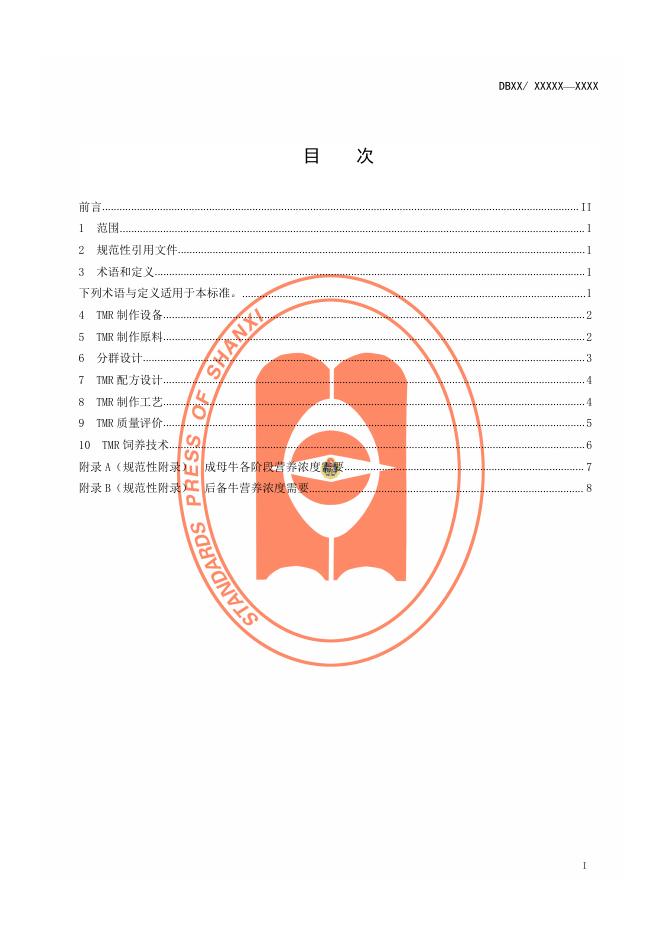 DBXX/ XXXXX—XXXX

目 次

前言 II
1 范围 1
2 规范性引用文件 1
3 术语和定义 1
下列术语与定义适用于本标准。 1
4 TMR制作设备 2
5 TMR制作原料 2
6 分群设计 3
7 TMR配方设计 4
8 TMR制作工艺 4
9 TMR质量评价 5
10 TMR饲养技术 6
附录A（规范性附录） 成母牛各阶段营养浓度需要 7
附录B（规范性附录） 后备牛营养浓度需要 8

I

STANDARDS PRESS OF SHANXI